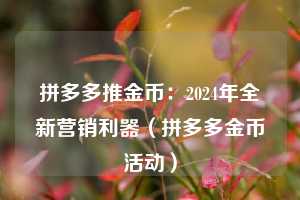 拼多多推金币：2024年全新营销利器（拼多多金币活动）